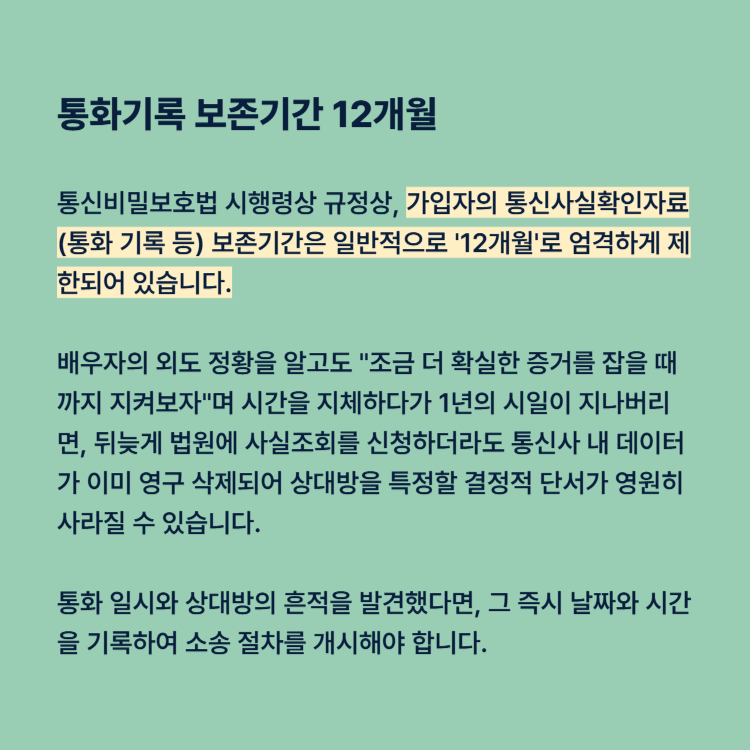 통화기록 보존기간 12개월

통신비밀보호법 시행령상 규정상, 가입자의 통신사실확인자료(통화 기록 등) 보존기간은 일반적으로 '12개월'로 엄격하게 제한되어 있습니다.

배우자의 외도 정황을 알고도 "조금 더 확실한 증거를 잡을 때까지 지켜보자"며 시간을 지체하다가 1년의 시일이 지나버리면, 뒤늦게 법원에 사실조회를 신청하더라도 통신사 내 데이터가 이미 영구 삭제되어 상대방을 특정할 결정적 단서가 영원히 사라질 수 있습니다.

통화 일시와 상대방의 흔적을 발견했다면, 그 즉시 날짜와 시간을 기록하여 소송 절차를 개시해야 합니다.